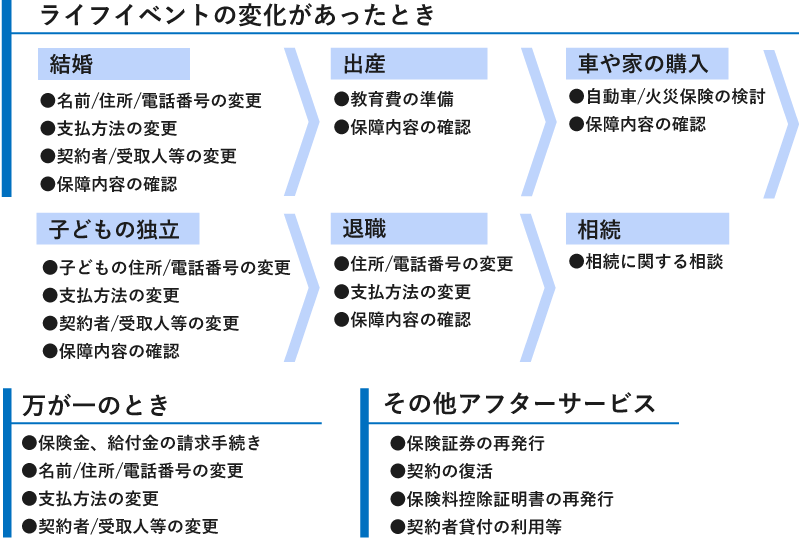 ライフイベントの変化があったとき

結婚
●名前/住所/電話番号の変更
●支払方法の変更
●契約者/受取人等の変更
●保障内容の確認

出産
●教育費の準備
●保障内容の確認

車や家の購入
●自動車/火災保険の検討
●保障内容の確認

子どもの独立
●子どもの住所/電話番号の変更
●支払方法の変更
●契約者/受取人等の変更
●保障内容の確認

退職
●住所/電話番号の変更
●支払方法の変更
●保障内容の確認

相続
●相続に関する相談

万が一のとき
●保険金、給付金の請求手続き
●名前/住所/電話番号の変更
●支払方法の変更
●契約者/受取人等の変更

その他アフターサービス
●保険証券の再発行
●契約の復活
●保険料控除証明書の再発行
●契約者貸付の利用等